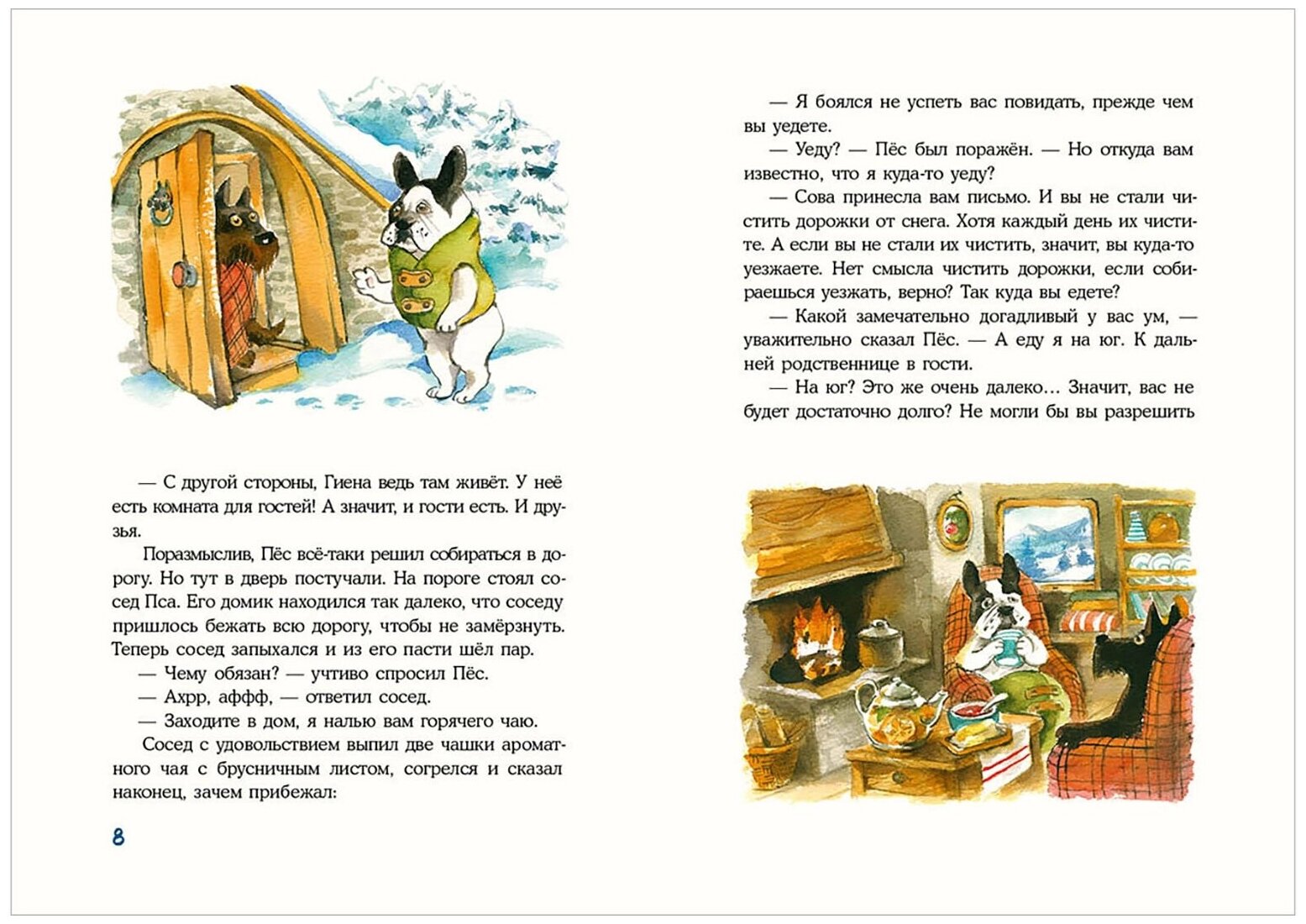 — С другой стороны, Гиена ведь там живёт. У неё есть комната для гостей! А значит, и гости есть. И друзья.

Поразмыслив, Пёс всё-таки решил собираться в дорогу. Но тут в дверь постучали. На пороге стоял сосед Пса. Его домик находился так далеко, что соседу пришлось бежать всю дорогу, чтобы не замёрзнуть. Теперь сосед запыхался и из его пасти шёл пар.

— Чему обязан? — учтиво спросил Пёс.

— Ахрр, аффф, — ответил сосед.

— Заходите в дом, я налью вам горячего чаю.

Сосед с удовольствием выпил две чашки ароматного чая с брусничным листом, согрелся и сказал наконец, зачем прибежал:

8

— Я боялся не успеть вас повидать, прежде чем вы уедете.

— Уеду? — Пёс был поражён. — Но откуда вам известно, что я куда-то уеду?

— Сова принесла вам письмо. И вы не стали чистить дорожки от снега. Хотя каждый день их чистите. А если вы не стали их чистить, значит, вы куда-то уезжаете. Нет смысла чистить дорожки, если собираешься уезжать, верно? Так куда вы едете?

— Какой замечательно догадливый у вас ум, — уважительно сказал Пёс. — А еду я на юг. К дальней родственнице в гости.

— На юг? Это же очень далеко... Значит, вас не будет достаточно долго? Не могли бы вы разрешить